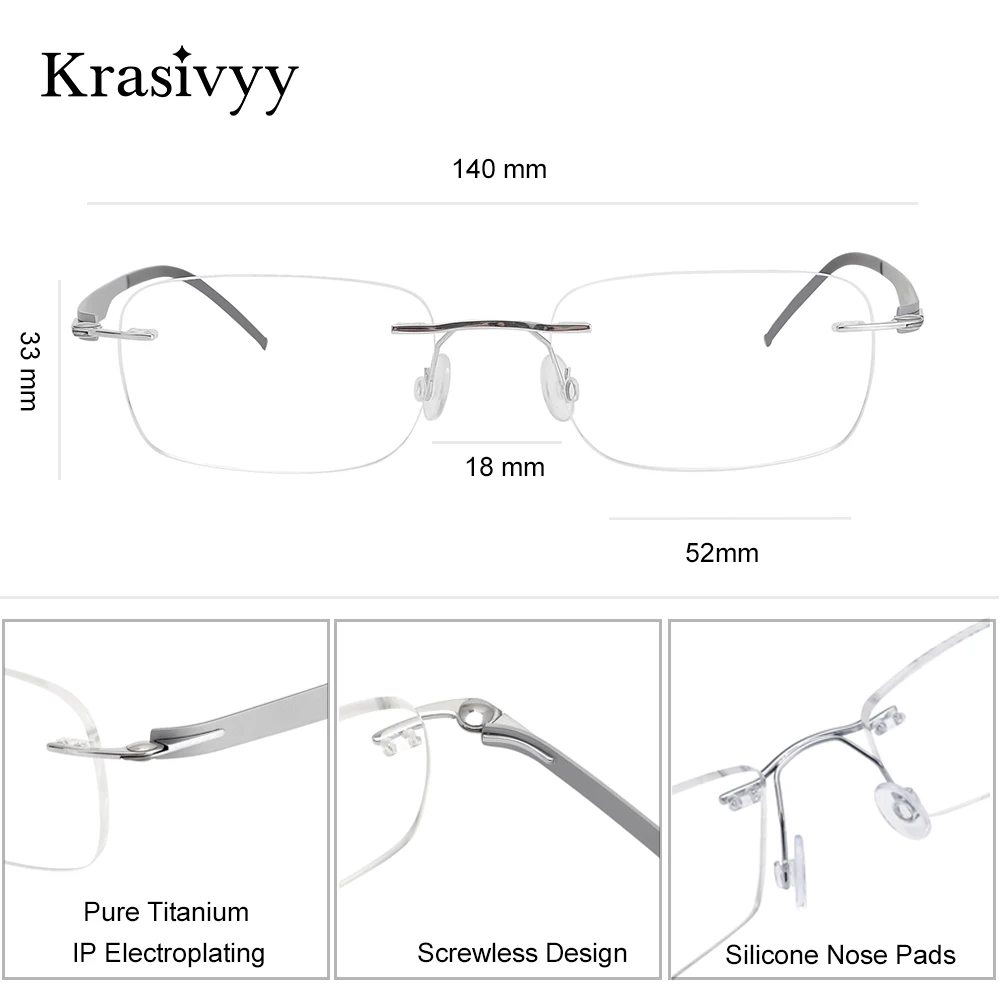 Krasivyy

140 mm

33 mm

18 mm

52mm

Pure Titanium
IP Electroplating

Screwless Design

Silicone Nose Pads